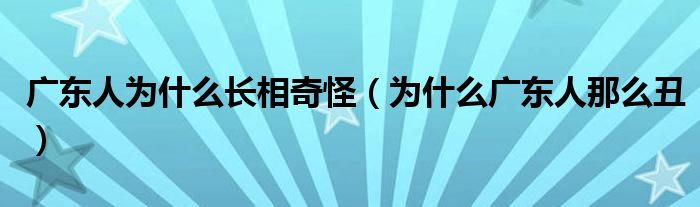 广东人为什么长相奇怪（为什么广东人那么丑）